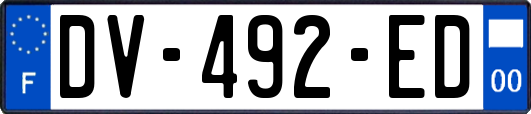 F
DV-492-ED
00